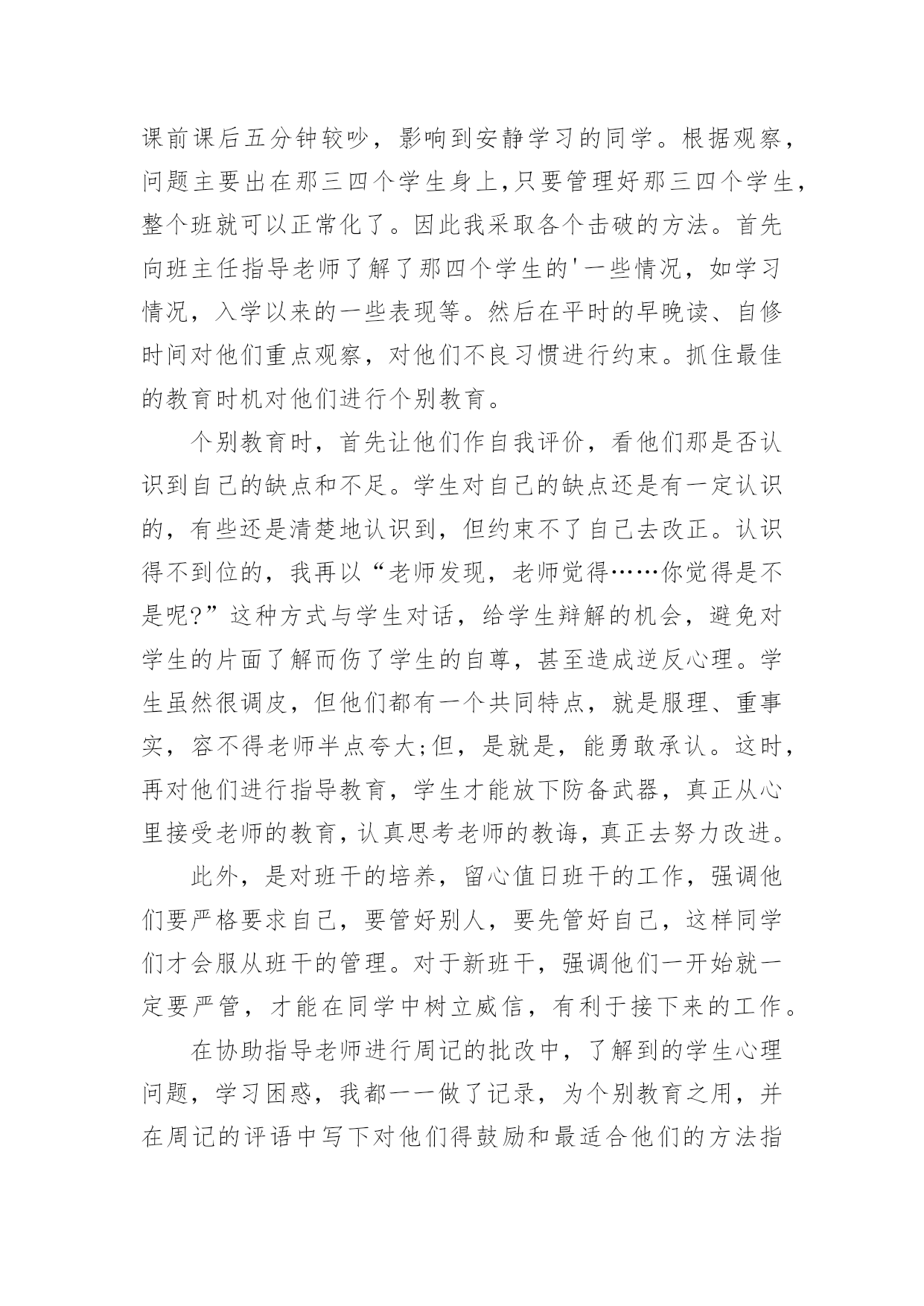 课前课后五分钟较吵，影响到安静学习的同学。根据观察，问题主要出在那三四个学生身上,只要管理好那三四个学生，整个班就可以正常化了。因此我采取各个击破的方法。首先向班主任指导老师了解了那四个学生的'一些情况，如学习情况，入学以来的一些表现等。然后在平时的早晚读、自修时间对他们重点观察，对他们不良习惯进行约束。抓住最佳的教育时机对他们进行个别教育。

个别教育时，首先让他们作自我评价，看他们那是否认识到自己的缺点和不足。学生对自己的缺点还是有一定认识的，有些还是清楚地认识到，但约束不了自己去改正。认识得不到位的，我再以“老师发现，老师觉得……你觉得是不是呢?”这种方式与学生对话，给学生辩解的机会，避免对学生的片面了解而伤了学生的自尊，甚至造成逆反心理。学生虽然很调皮，但他们都有一个共同特点，就是服理、重事实，容不得老师半点夸大;但，是就是，能勇敢承认。这时，再对他们进行指导教育，学生才能放下防备武器，真正从心里接受老师的教育，认真思考老师的教诲，真正去努力改进。

此外，是对班干的培养，留心值日班干的工作，强调他们要严格要求自己，要管好别人，要先管好自己，这样同学们才会服从班干的管理。对于新班干，强调他们一开始就一定要严管，才能在同学中树立威信，有利于接下来的工作。

在协助指导老师进行周记的批改中，了解到的学生心理问题，学习困惑，我都一一做了记录，为个别教育之用，并在周记的评语中写下对他们得鼓励和最适合他们的方法指